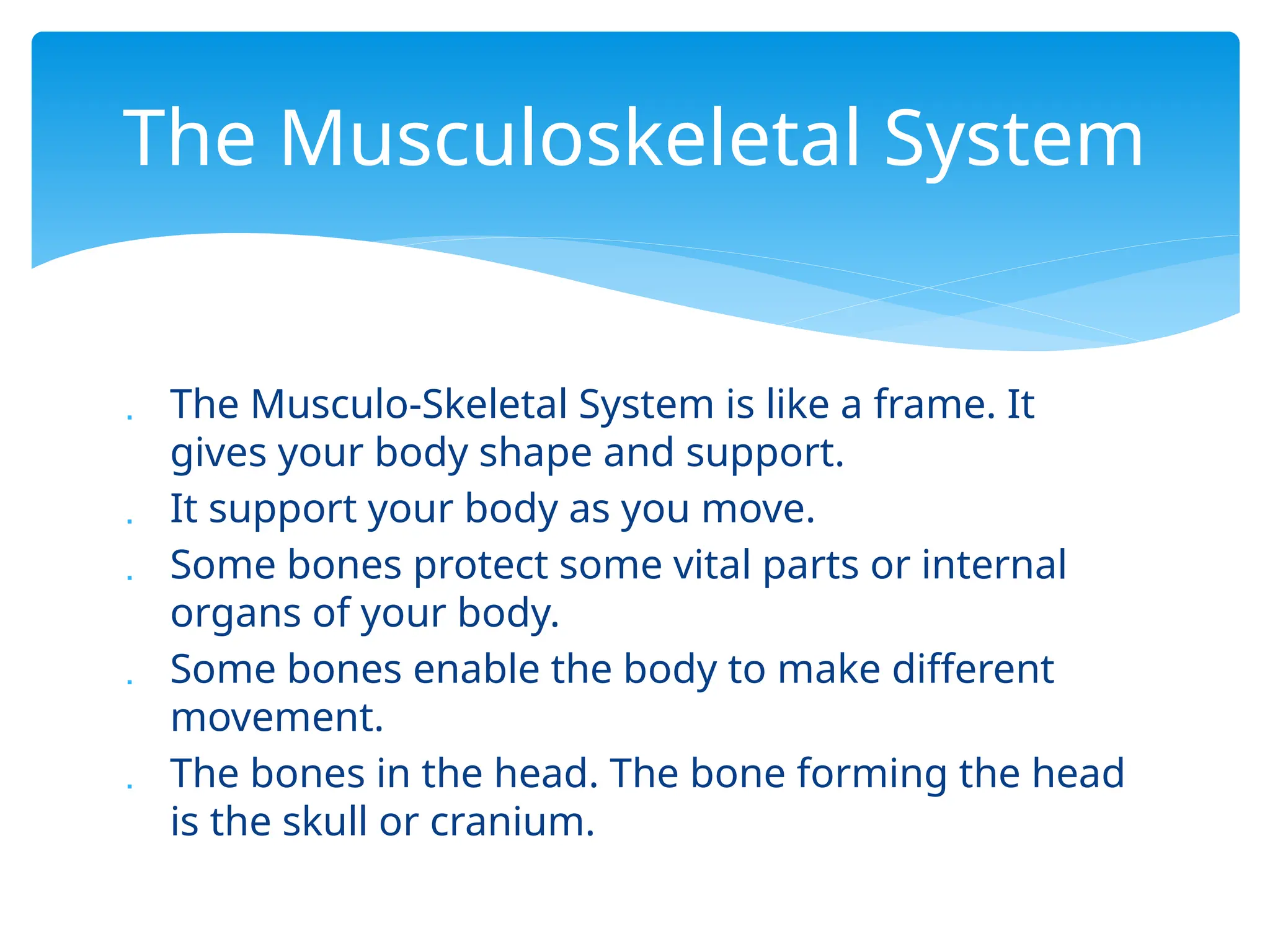 The Musculoskeletal System

. The Musculo-Skeletal System is like a frame. It gives your body shape and support.
. It support your body as you move.
. Some bones protect some vital parts or internal organs of your body.
. Some bones enable the body to make different movement.
. The bones in the head. The bone forming the head is the skull or cranium.